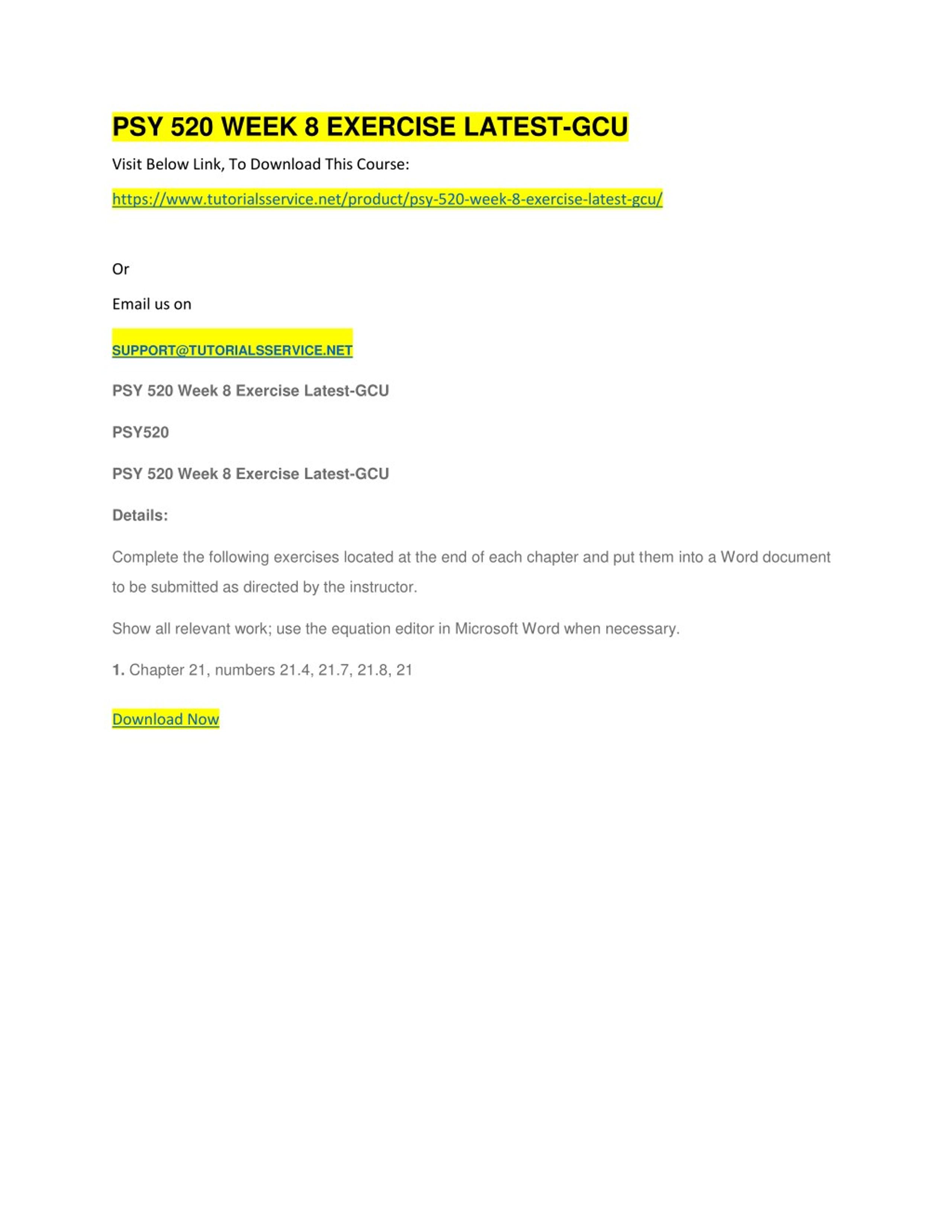 PSY 520 WEEK 8 EXERCISE LATEST-GCU

Visit Below Link, To Download This Course:

https://www.tutorialsservice.net/product/psy-520-week-8-exercise-latest-gcu/

Or

Email us on

SUPPORT@TUTORIALSSERVICE.NET

PSY 520 Week 8 Exercise Latest-GCU

PSY520

PSY 520 Week 8 Exercise Latest-GCU

Details:

Complete the following exercises located at the end of each chapter and put them into a Word document to be submitted as directed by the instructor.

Show all relevant work; use the equation editor in Microsoft Word when necessary.

1. Chapter 21, numbers 21.4, 21.7, 21.8, 21

Download Now